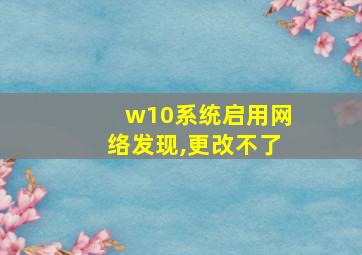 w10系统启用网络发现,更改不了